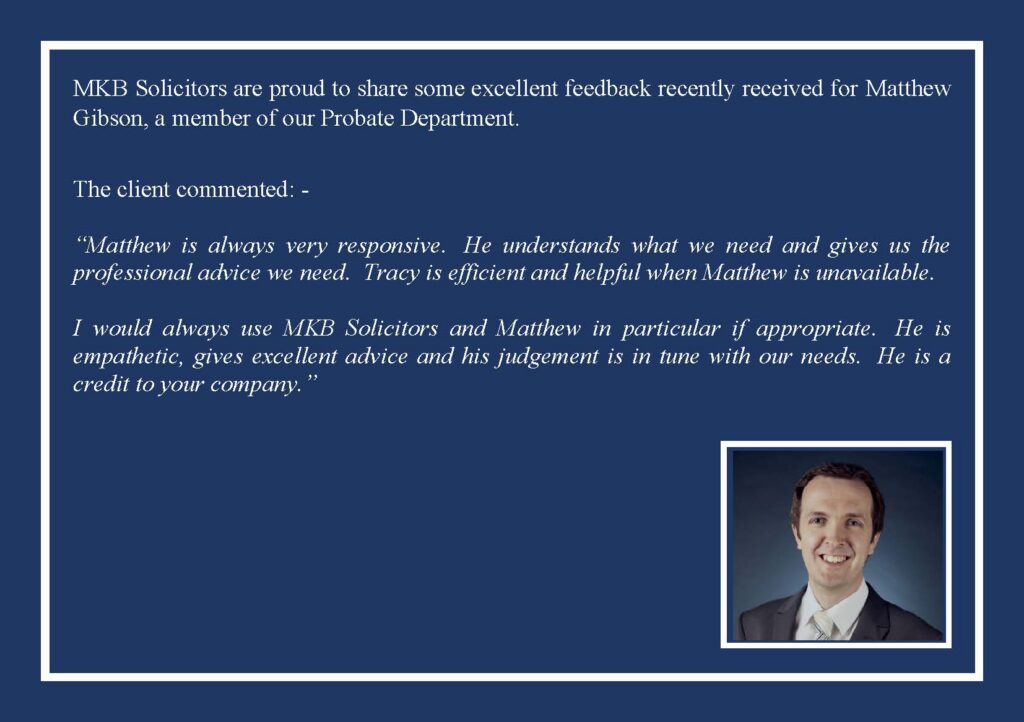 MKB Solicitors are proud to share some excellent feedback recently received for Matthew Gibson, a member of our Probate Department.

The client commented: -

"Matthew is always very responsive. He understands what we need and gives us the professional advice we need. Tracy is efficient and helpful when Matthew is unavailable.

I would always use MKB Solicitors and Matthew in particular if appropriate. He is empathetic, gives excellent advice and his judgement is in tune with our needs. He is a credit to your company."